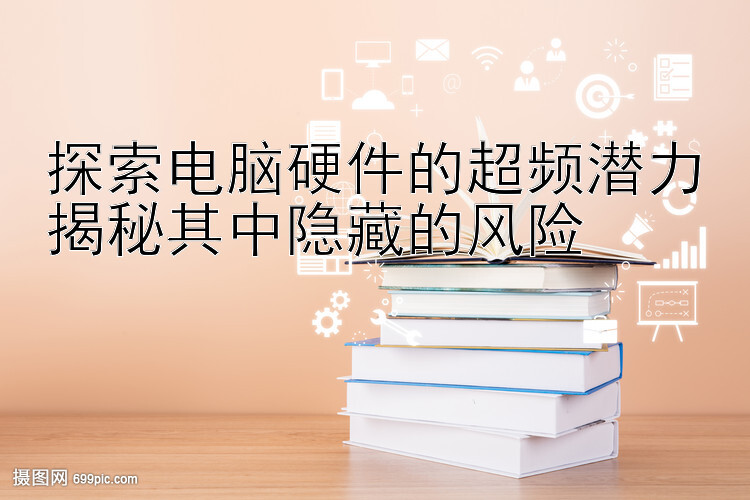 探索电脑硬件的超频潜力
揭秘其中隐藏的风险

摄图网 699pic.com